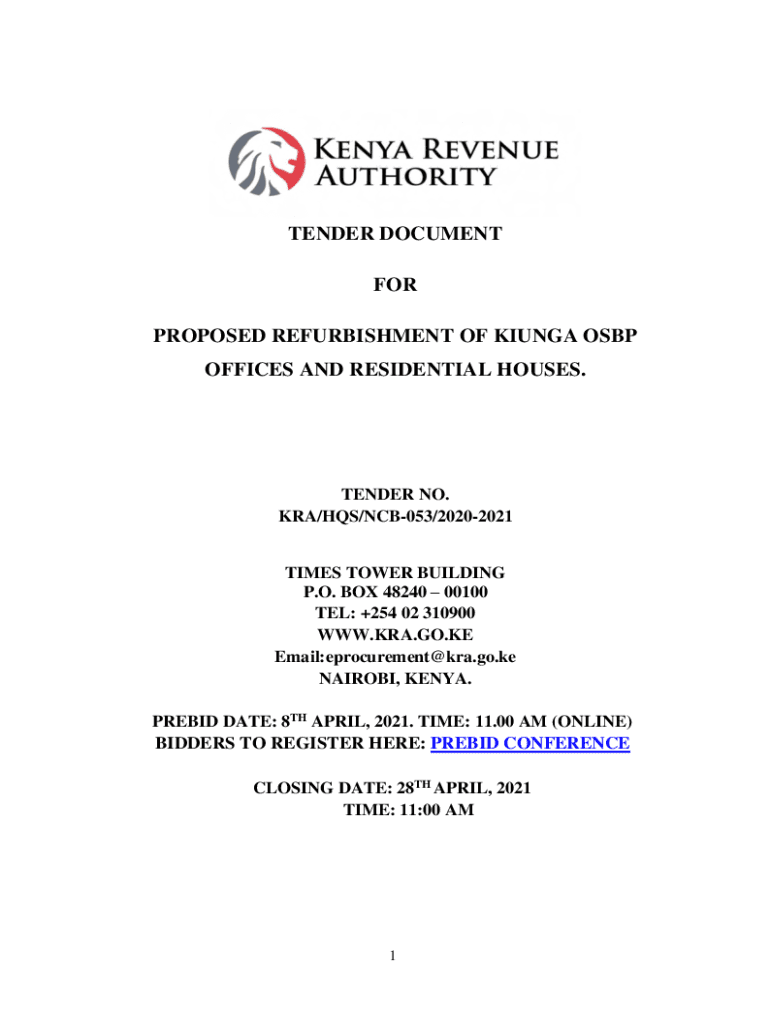 KENYA REVENUE AUTHORITY

TENDER DOCUMENT

FOR

PROPOSED REFURBISHMENT OF KIUNGA OSBP OFFICES AND RESIDENTIAL HOUSES.

TENDER NO.
KRA/HQS/NCB-053/2020-2021

TIMES TOWER BUILDING
P.O. BOX 48240 – 00100
TEL: +254 02 310900
WWW.KRA.GO.KE
Email:eprocurement@kra.go.ke
NAIROBI, KENYA.

PREBID DATE: 8$^{TH}$ APRIL, 2021. TIME: 11.00 AM (ONLINE)
BIDDERS TO REGISTER HERE: PREBID CONFERENCE

CLOSING DATE: 28$^{TH}$ APRIL, 2021
TIME: 11:00 AM

1